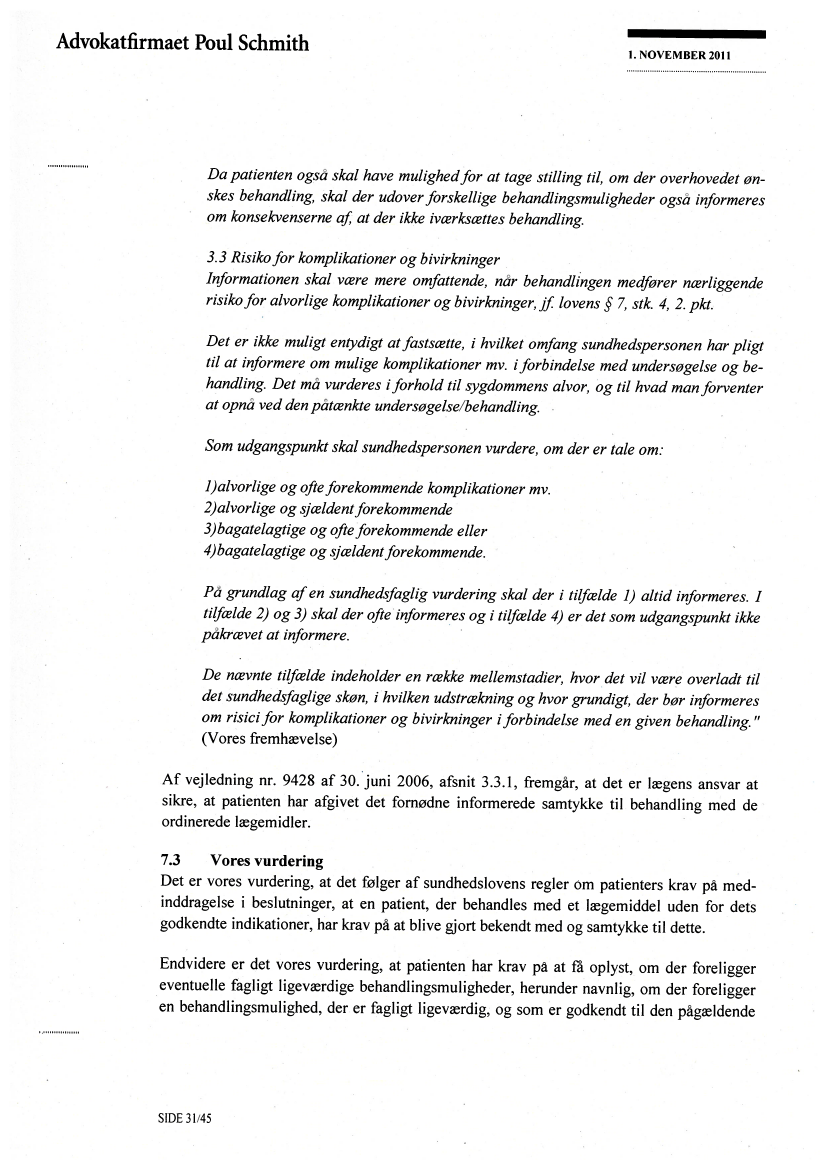 Advokatfirmaet Poul Schmith

1. NOVEMBER 2011

Da patienten også skal have mulighed for at tage stilling til, om der overhovedet ønskes behandling, skal der udover forskellige behandlingsmuligheder også informeres om konsekvenserne af, at der ikke iværksættes behandling.

3.3 Risiko for komplikationer og bivirkninger
Informationen skal være mere omfattende, når behandlingen medfører nærliggende risiko for alvorlige komplikationer og bivirkninger, jf. lovens § 7, stk. 4, 2. pkt.

Det er ikke muligt entydigt at fastsætte, i hvilket omfang sundhedspersonen har pligt til at informere om mulige komplikationer mv. i forbindelse med undersøgelse og behandling. Det må vurderes i forhold til sygdommens alvor, og til hvad man forventer at opnå ved den påtænkte undersøgelse/behandling.

Som udgangspunkt skal sundhedspersonen vurdere, om der er tale om:

1)alvorlige og ofte forekommende komplikationer mv.
2)alvorlige og sjældent forekommende
3)bagatelagtige og ofte forekommende eller
4)bagatelagtige og sjældent forekommende.

På grundlag af en sundhedsfaglig vurdering skal der i tilfælde 1) altid informeres. I tilfælde 2) og 3) skal der ofte informeres og i tilfælde 4) er det som udgangspunkt ikke påkrævet at informere.

De nævnte tilfælde indeholder en række mellemstadier, hvor det vil være overladt til det sundhedsfaglige skøn, i hvilken udstrækning og hvor grundigt, der bør informeres om risici for komplikationer og bivirkninger i forbindelse med en given behandling."
(Vores fremhævelse)

Af vejledning nr. 9428 af 30. juni 2006, afsnit 3.3.1, fremgår, at det er lægens ansvar at sikre, at patienten har afgivet det fornødne informerede samtykke til behandling med de ordinerede lægemidler.

7.3 Vores vurdering
Det er vores vurdering, at det følger af sundhedslovens regler om patienters krav på medinddragelse i beslutninger, at en patient, der behandles med et lægemiddel uden for dets godkendte indikationer, har krav på at blive gjort bekendt med og samtykke til dette.

Endvidere er det vores vurdering, at patienten har krav på at få oplyst, om der foreligger eventuelle fagligt ligeværdige behandlingsmuligheder, herunder navnlig, om der foreligger en behandlingsmulighed, der er fagligt ligeværdig, og som er godkendt til den pågældende

SIDE 31/45